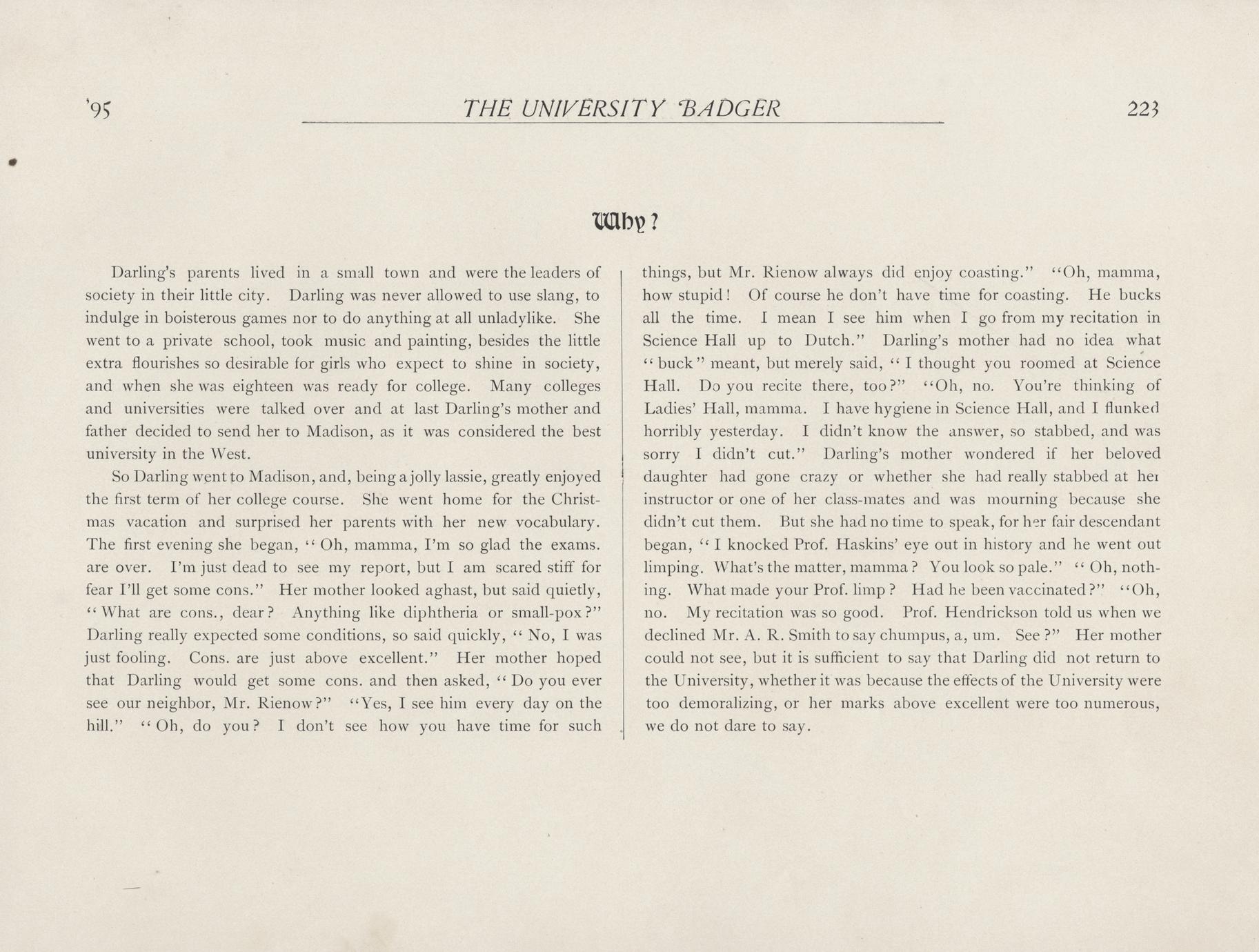 '95 THE UNIVERSITY BADGER 223

Why?

Darling's parents lived in a small town and were the leaders of society in their little city. Darling was never allowed to use slang, to indulge in boisterous games nor to do anything at all unladylike. She went to a private school, took music and painting, besides the little extra flourishes so desirable for girls who expect to shine in society, and when she was eighteen was ready for college. Many colleges and universities were talked over and at last Darling's mother and father decided to send her to Madison, as it was considered the best university in the West.

So Darling went to Madison, and, being a jolly lassie, greatly enjoyed the first term of her college course. She went home for the Christmas vacation and surprised her parents with her new vocabulary. The first evening she began, "Oh, mamma, I'm so glad the exams. are over. I'm just dead to see my report, but I am scared stiff for fear I'll get some cons." Her mother looked aghast, but said quietly, "What are cons., dear? Anything like diphtheria or small-pox?" Darling really expected some conditions, so said quickly, "No, I was just fooling. Cons. are just above excellent." Her mother hoped that Darling would get some cons. and then asked, "Do you ever see our neighbor, Mr. Rienow?" "Yes, I see him every day on the hill." "Oh, do you? I don't see how you have time for such things, but Mr. Rienow always did enjoy coasting." "Oh, mamma, how stupid! Of course he don't have time for coasting. He bucks all the time. I mean I see him when I go from my recitation in Science Hall up to Dutch." Darling's mother had no idea what "buck" meant, but merely said, "I thought you roomed at Science Hall. Do you recite there, too?" "Oh, no. You're thinking of Ladies' Hall, mamma. I have hygiene in Science Hall, and I flunked horribly yesterday. I didn't know the answer, so stabbed, and was sorry I didn't cut." Darling's mother wondered if her beloved daughter had gone crazy or whether she had really stabbed at her instructor or one of her class-mates and was mourning because she didn't cut them. But she had no time to speak, for her fair descendant began, "I knocked Prof. Haskins' eye out in history and he went out limping. What's the matter, mamma? You look so pale." "Oh, nothing. What made your Prof. limp? Had he been vaccinated?" "Oh, no. My recitation was so good. Prof. Hendrickson told us when we declined Mr. A. R. Smith to say chumpus, a, um. See?" Her mother could not see, but it is sufficient to say that Darling did not return to the University, whether it was because the effects of the University were too demoralizing, or her marks above excellent were too numerous, we do not dare to say.